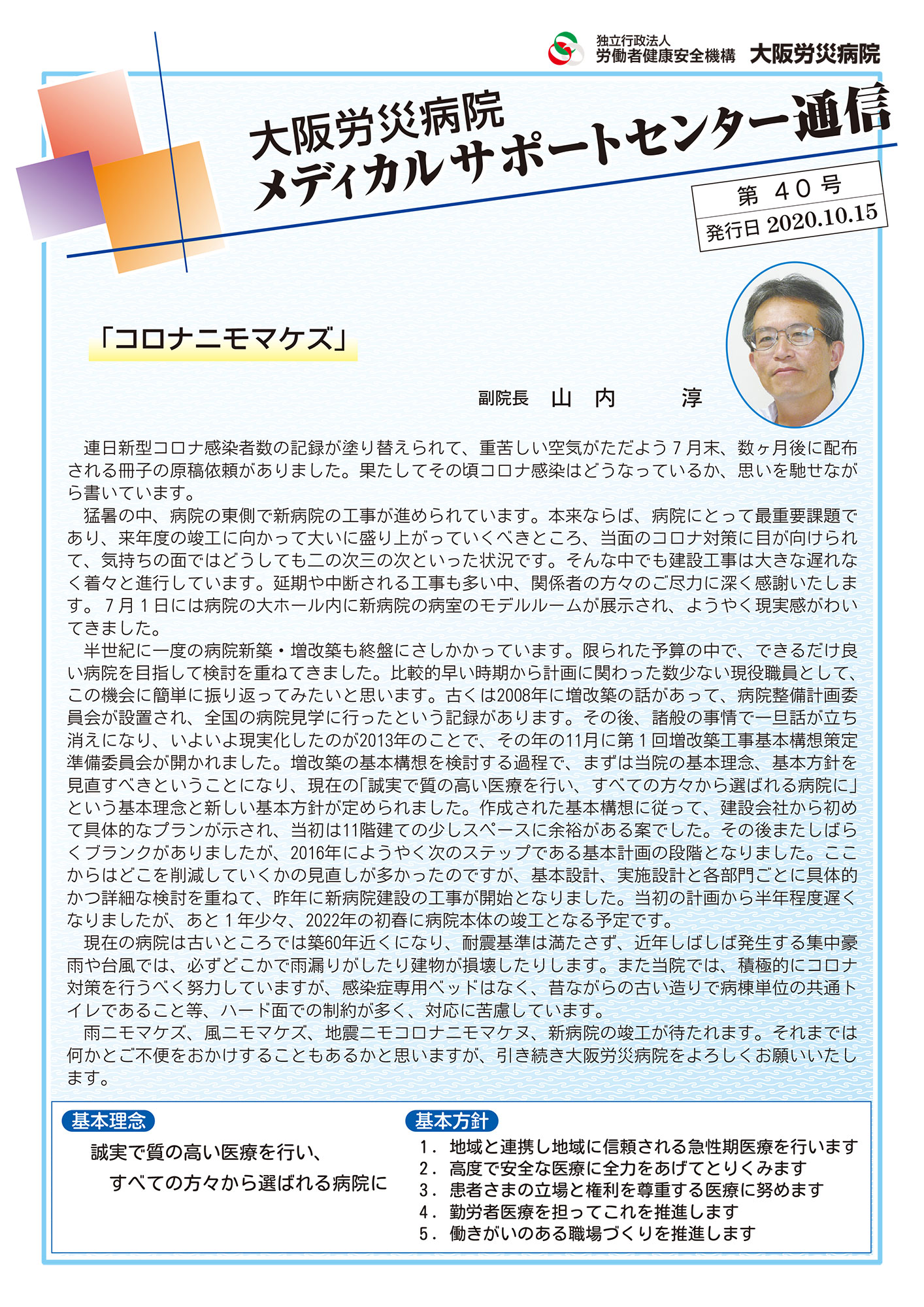 独立行政法人
労働者健康安全機構 大阪労災病院

大阪労災病院
メディカルサポートセンター通信

第 40 号
発行日 2020.10.15

「コロナニモマケズ」

副院長 山 内 淳

連日新型コロナ感染者数の記録が塗り替えられて、重苦しい空気がただよう７月末、数ヶ月後に配布される冊子の原稿依頼がありました。果たしてその頃コロナ感染はどうなっているか、思いを馳せながら書いています。

猛暑の中、病院の東側で新病院の工事が進められています。本来ならば、病院にとって最重要課題であり、来年度の竣工に向かって大いに盛り上がっていくべきところ、当面のコロナ対策に目が向けられて、気持ちの面ではどうしても二の次三の次といった状況です。そんな中でも建設工事は大きな遅れなく着々と進行しています。延期や中断される工事も多い中、関係者の方々のご尽力に深く感謝いたします。７月１日には病院の大ホール内に新病院の病室のモデルルームが展示され、ようやく現実感がわいてきました。

半世紀に一度の病院新築・増改築も終盤にさしかかっています。限られた予算の中で、できるだけ良い病院を目指して検討を重ねてきました。比較的早い時期から計画に関わった数少ない現役職員として、この機会に簡単に振り返ってみたいと思います。古くは2008年に増改築の話があって、病院整備計画委員会が設置され、全国の病院見学に行ったという記録があります。その後、諸般の事情で一旦話が立ち消えになり、いよいよ現実化したのが2013年のことで、その年の11月に第１回増改築工事基本構想策定準備委員会が開かれました。増改築の基本構想を検討する過程で、まずは当院の基本理念、基本方針を見直すべきということになり、現在の「誠実で質の高い医療を行い、すべての方々から選ばれる病院に」という基本理念と新しい基本方針が定められました。作成された基本構想に従って、建設会社から初めて具体的なプランが示され、当初は11階建ての少しスペースに余裕がある案でした。その後またしばらくブランクがありましたが、2016年にようやく次のステップである基本計画の段階となりました。ここからはどこを削減していくかの見直しが多かったのですが、基本設計、実施設計と各部門ごとに具体的かつ詳細な検討を重ねて、昨年に新病院建設の工事が開始となりました。当初の計画から半年程度遅くなりましたが、あと１年少々、2022年の初春に病院本体の竣工となる予定です。

現在の病院は古いところでは築60年近くになり、耐震基準は満たさず、近年しばしば発生する集中豪雨や台風では、必ずどこかで雨漏りがしたり建物が損壊したりします。また当院では、積極的にコロナ対策を行うべく努力していますが、感染症専用ベッドはなく、昔ながらの古い造りで病棟単位の共通トイレであること等、ハード面での制約が多く、対応に苦慮しています。

雨ニモマケズ、風ニモマケズ、地震ニモコロナニモマケヌ、新病院の竣工が待たれます。それまでは何かとご不便をおかけすることもあるかと思いますが、引き続き大阪労災病院をよろしくお願いいたします。

基本理念
誠実で質の高い医療を行い、
すべての方々から選ばれる病院に

基本方針
1．地域と連携し地域に信頼される急性期医療を行います
2．高度で安全な医療に全力をあげてとりくみます
3．患者さまの立場と権利を尊重する医療に努めます
4．勤労者医療を担ってこれを推進します
5．働きがいのある職場づくりを推進します